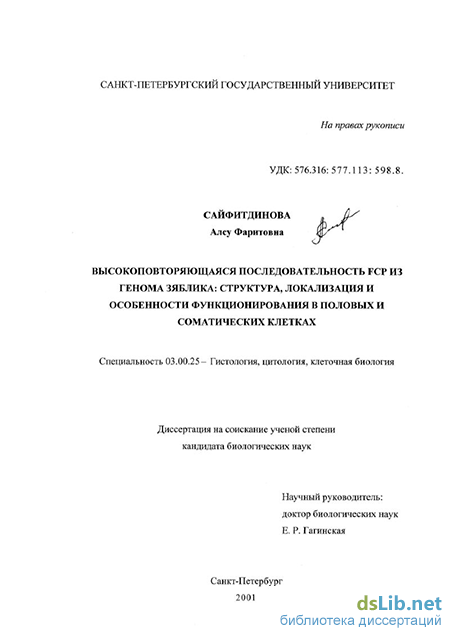 САНКТ-ПЕТЕРБУРГСКИЙ ГОСУДАРСТВЕННЫЙ УНИВЕРСИТЕТ

На правах рукописи

УДК: 576.316: 577.113: 598.8.

САЙФИТДИНОВА
Алсу Фаритовна

ВЫСОКОПОВТОРЯЮЩАЯСЯ ПОСЛЕДОВАТЕЛЬНОСТЬ FCP ИЗ ГЕНОМА ЗЯБЛИКА: СТРУКТУРА, ЛОКАЛИЗАЦИЯ И ОСОБЕННОСТИ ФУНКЦИОНИРОВАНИЯ В ПОЛОВЫХ И СОМАТИЧЕСКИХ КЛЕТКАХ

Специальность 03.00.25 – Гистология, цитология, клеточная биология

Диссертация на соискание ученой степени кандидата биологических наук

Научный руководитель:
доктор биологических наук
Е. Р. Гагинская

Санкт-Петербург
2001

dsLib.net
библиотека диссертаций